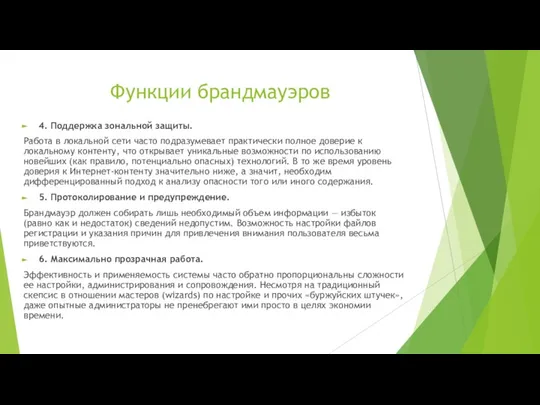 Функции брандмауэров

4. Поддержка зональной защиты.

Работа в локальной сети часто подразумевает практически полное доверие к локальному контенту, что открывает уникальные возможности по использованию новейших (как правило, потенциально опасных) технологий. В то же время уровень доверия к Интернет-контенту значительно ниже, а значит, необходим дифференцированный подход к анализу опасности того или иного содержания.

5. Протоколирование и предупреждение.

Брандмауэр должен собирать лишь необходимый объем информации — избыток (равно как и недостаток) сведений недопустим. Возможность настройки файлов регистрации и указания причин для привлечения внимания пользователя весьма приветствуются.

6. Максимально прозрачная работа.

Эффективность и применяемость системы часто обратно пропорциональны сложности ее настройки, администрирования и сопровождения. Несмотря на традиционный скепсис в отношении мастеров (wizards) по настройке и прочих «буржуйских штучек», даже опытные администраторы не пренебрегают ими просто в целях экономии времени.